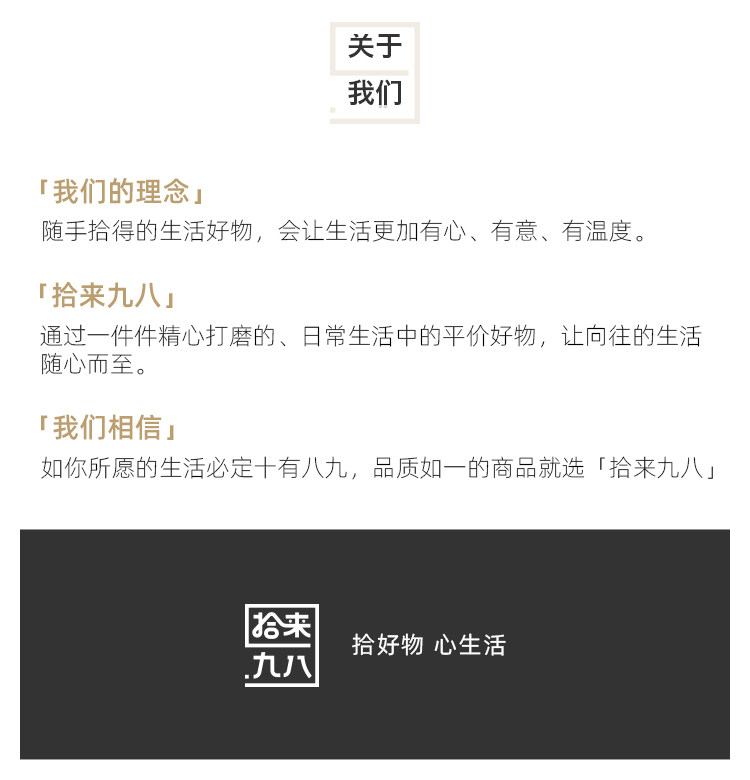 关于
我们

「我们的理念」
随手拾得的生活好物，会让生活更加有心、有意、有温度。

「拾来九八」
通过一件件精心打磨的、日常生活中的平价好物，让向往的生活随心而至。

「我们相信」
如你所愿的生活必定十有八九，品质如一的商品就选「拾来九八」

拾来
九八

拾好物 心生活